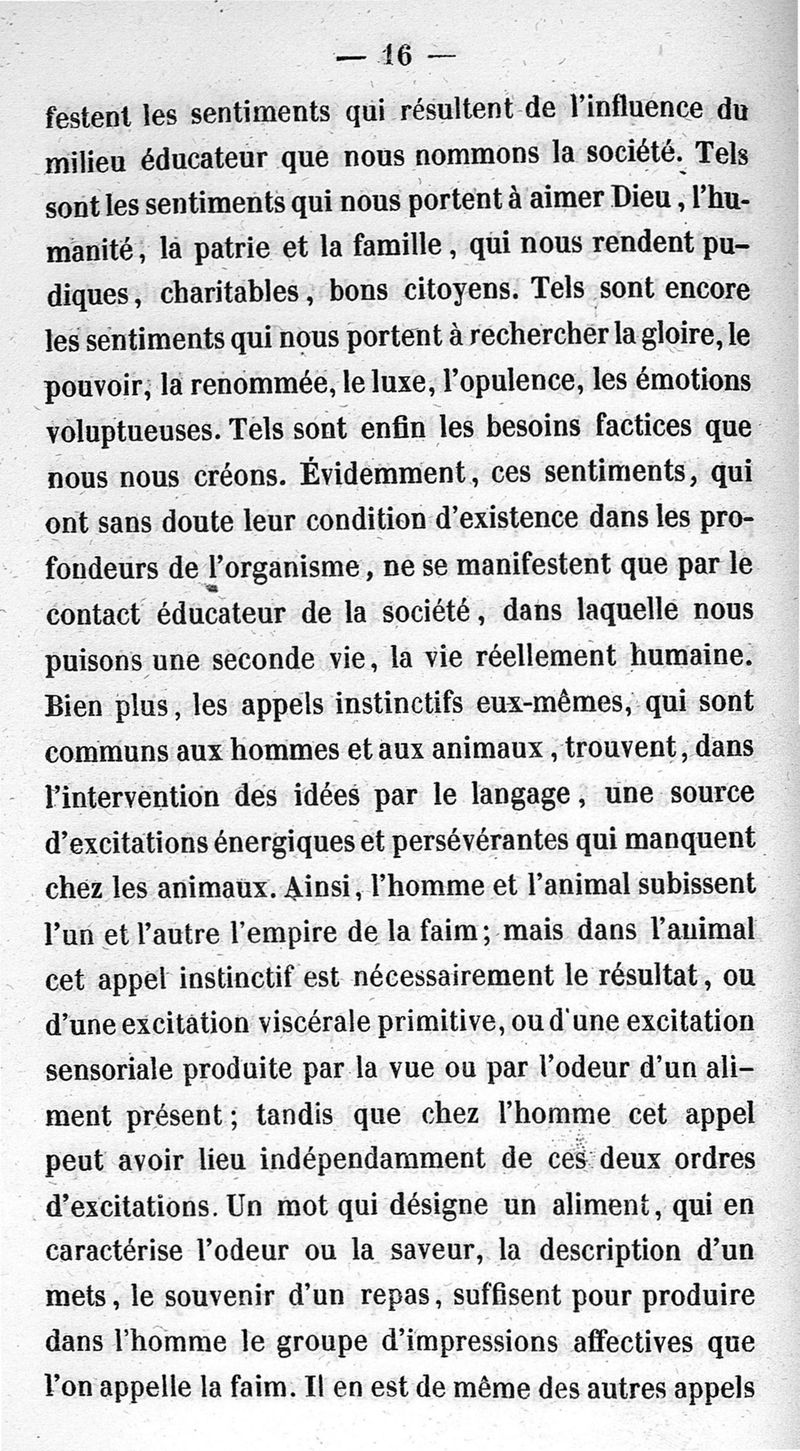 — 16 —

festent les sentiments qui résultent de l'influence du milieu éducateur que nous nommons la société. Tels sont les sentiments qui nous portent à aimer Dieu, l'humanité, la patrie et la famille, qui nous rendent pudiques, charitables, bons citoyens. Tels sont encore les sentiments qui nous portent à rechercher la gloire, le pouvoir, la renommée, le luxe, l'opulence, les émotions voluptueuses. Tels sont enfin les besoins factices que nous nous créons. Évidemment, ces sentiments, qui ont sans doute leur condition d'existence dans les profondeurs de l'organisme, ne se manifestent que par le contact éducateur de la société, dans laquelle nous puisons une seconde vie, la vie réellement humaine. Bien plus, les appels instinctifs eux-mêmes, qui sont communs aux hommes et aux animaux, trouvent, dans l'intervention des idées par le langage, une source d'excitations énergiques et persévérantes qui manquent chez les animaux. Ainsi, l'homme et l'animal subissent l'un et l'autre l'empire de la faim; mais dans l'animal cet appel instinctif est nécessairement le résultat, ou d'une excitation viscérale primitive, ou d'une excitation sensoriale produite par la vue ou par l'odeur d'un aliment présent; tandis que chez l'homme cet appel peut avoir lieu indépendamment de ces deux ordres d'excitations. Un mot qui désigne un aliment, qui en caractérise l'odeur ou la saveur, la description d'un mets, le souvenir d'un repas, suffisent pour produire dans l'homme le groupe d'impressions affectives que l'on appelle la faim. Il en est de même des autres appels